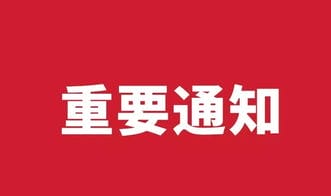 重要通知